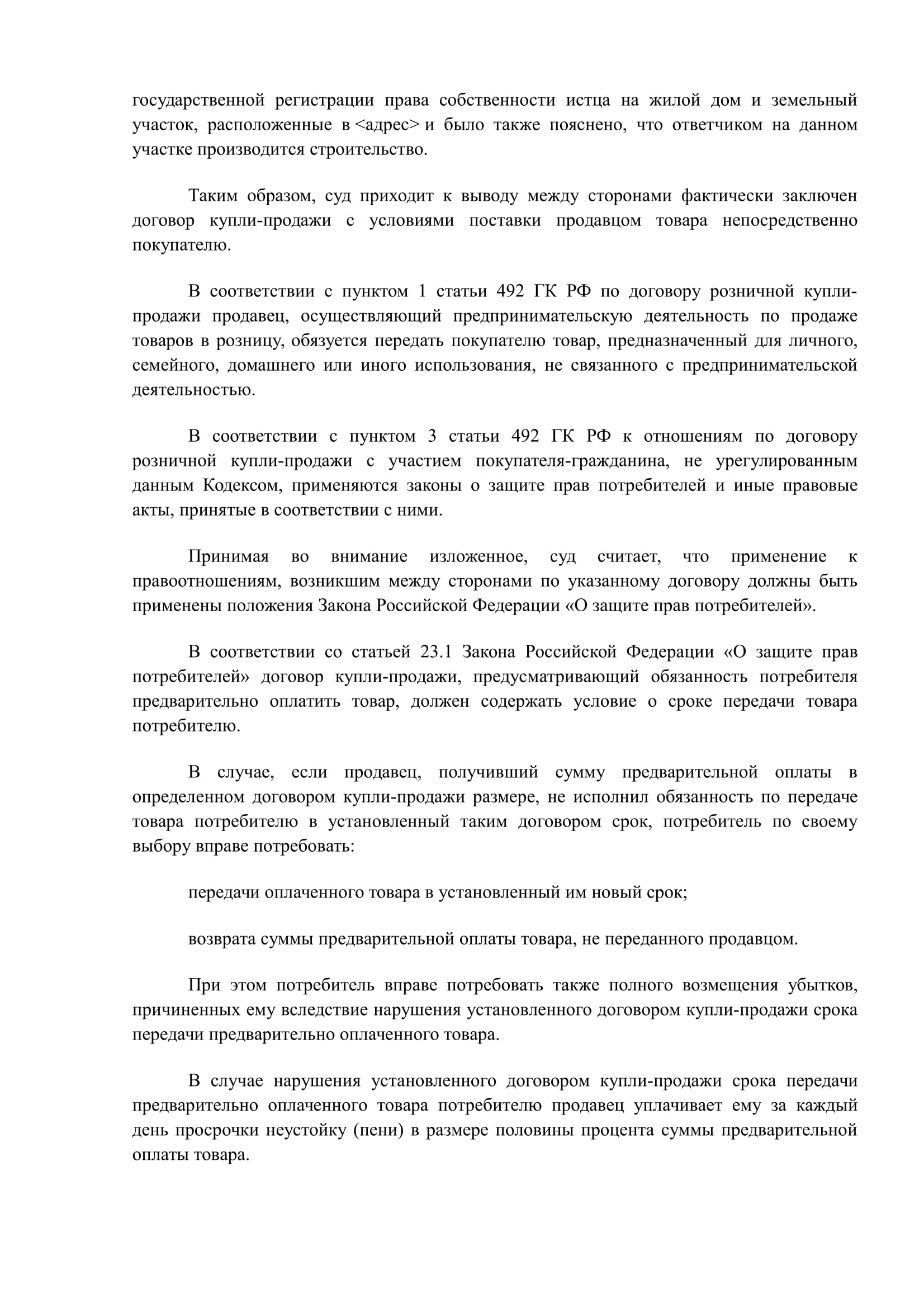 государственной регистрации права собственности истца на жилой дом и земельный участок, расположенные в <адрес> и было также пояснено, что ответчиком на данном участке производится строительство.

Таким образом, суд приходит к выводу между сторонами фактически заключен договор купли-продажи с условиями поставки продавцом товара непосредственно покупателю.

В соответствии с пунктом 1 статьи 492 ГК РФ по договору розничной купли-продажи продавец, осуществляющий предпринимательскую деятельность по продаже товаров в розницу, обязуется передать покупателю товар, предназначенный для личного, семейного, домашнего или иного использования, не связанного с предпринимательской деятельностью.

В соответствии с пунктом 3 статьи 492 ГК РФ к отношениям по договору розничной купли-продажи с участием покупателя-гражданина, не урегулированным данным Кодексом, применяются законы о защите прав потребителей и иные правовые акты, принятые в соответствии с ними.

Принимая во внимание изложенное, суд считает, что применение к правоотношениям, возникшим между сторонами по указанному договору должны быть применены положения Закона Российской Федерации «О защите прав потребителей».

В соответствии со статьей 23.1 Закона Российской Федерации «О защите прав потребителей» договор купли-продажи, предусматривающий обязанность потребителя предварительно оплатить товар, должен содержать условие о сроке передачи товара потребителю.

В случае, если продавец, получивший сумму предварительной оплаты в определенном договором купли-продажи размере, не исполнил обязанность по передаче товара потребителю в установленный таким договором срок, потребитель по своему выбору вправе потребовать:

передачи оплаченного товара в установленный им новый срок;

возврата суммы предварительной оплаты товара, не переданного продавцом.

При этом потребитель вправе потребовать также полного возмещения убытков, причиненных ему вследствие нарушения установленного договором купли-продажи срока передачи предварительно оплаченного товара.

В случае нарушения установленного договором купли-продажи срока передачи предварительно оплаченного товара потребителю продавец уплачивает ему за каждый день просрочки неустойку (пени) в размере половины процента суммы предварительной оплаты товара.